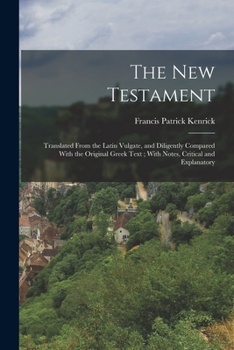 The New Testament

Francis Patrick Kenrick

Translated From the Latin Vulgate, and Diligently Compared With the Original Greek Text ; With Notes, Critical and Explanatory